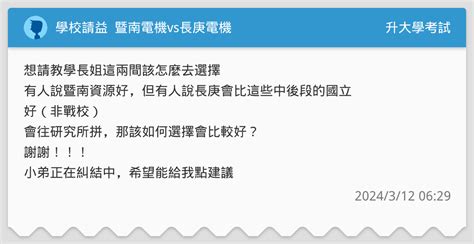 學校請益 暨南電機vs長庚電機

升大學考試

想請教學長姐這兩間該怎麼去選擇
有人說暨南資源好，但有人說長庚會比這些中後段的國立好（非戰校）
會往研究所拼，那該如何選擇會比較好？
謝謝！！！
小弟正在糾結中，希望能給我點建議

2024/3/12 06:29